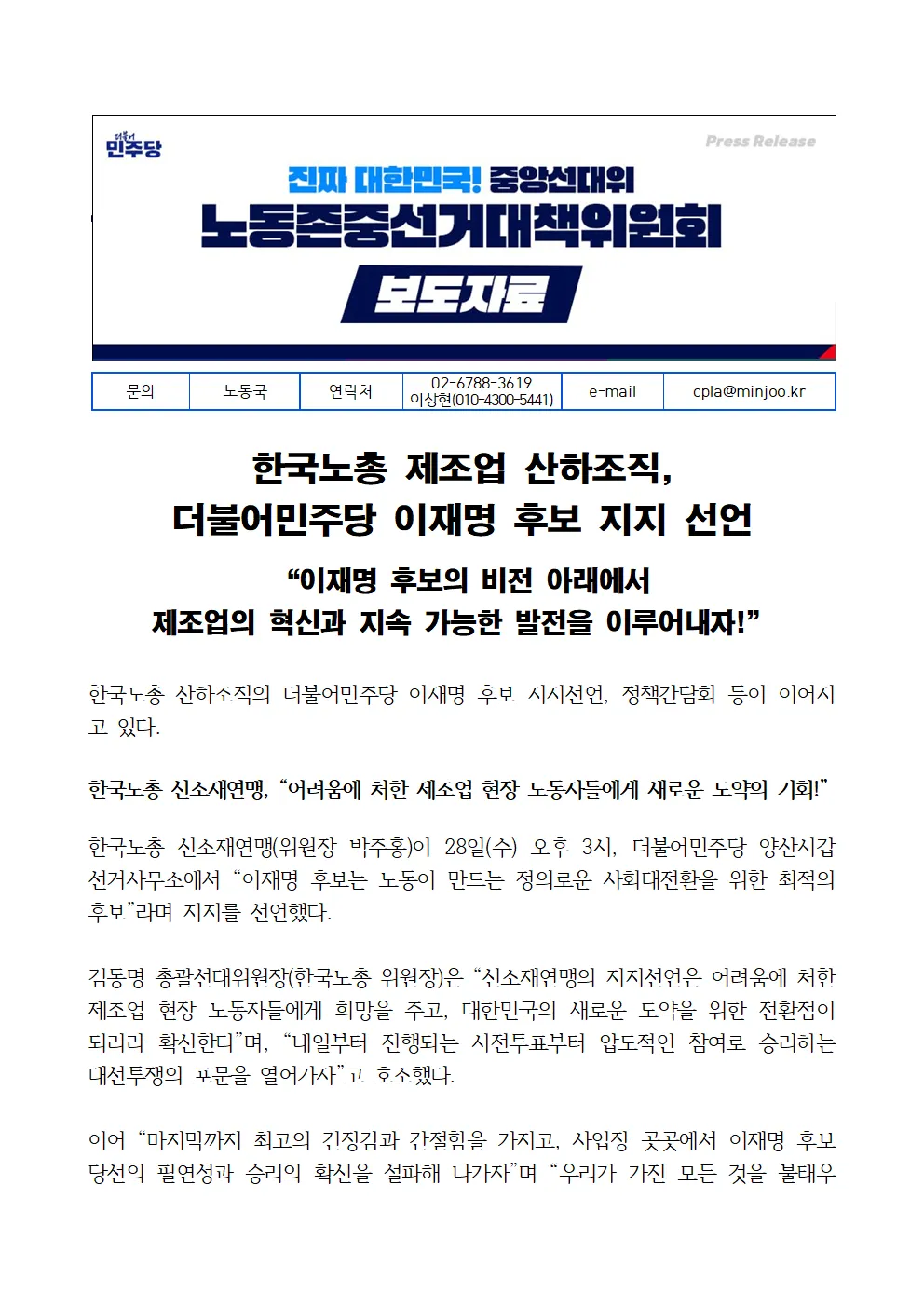 더불어 민주당

Press Release

진짜 대한민국! 중앙선대위

노동존중선거대책위원회

보도자료

| 문의 | 노동국 | 연락처 | 02-6788-3619 이상현(010-4300-5441) | e-mail | cpla@minjoo.kr |
|---|---|---|---|---|---|

한국노총 제조업 산하조직, 더불어민주당 이재명 후보 지지 선언

“이재명 후보의 비전 아래에서 제조업의 혁신과 지속 가능한 발전을 이루어내자!”

한국노총 산하조직의 더불어민주당 이재명 후보 지지선언, 정책간담회 등이 이어지고 있다.

한국노총 신소재연맹, “어려움에 처한 제조업 현장 노동자들에게 새로운 도약의 기회!”

한국노총 신소재연맹(위원장 박주홍)이 28일(수) 오후 3시, 더불어민주당 양산시갑 선거사무소에서 “이재명 후보는 노동이 만드는 정의로운 사회대전환을 위한 최적의 후보”라며 지지를 선언했다.

김동명 총괄선대위원장(한국노총 위원장)은 “신소재연맹의 지지선언은 어려움에 처한 제조업 현장 노동자들에게 희망을 주고, 대한민국의 새로운 도약을 위한 전환점이 되리라 확신한다”며, “내일부터 진행되는 사전투표부터 압도적인 참여로 승리하는 대선투쟁의 포문을 열어가자”고 호소했다.

이어 “마지막까지 최고의 긴장감과 간절함을 가지고, 사업장 곳곳에서 이재명 후보 당선의 필연성과 승리의 확신을 설파해 나가자”며 “우리가 가진 모든 것을 불태우